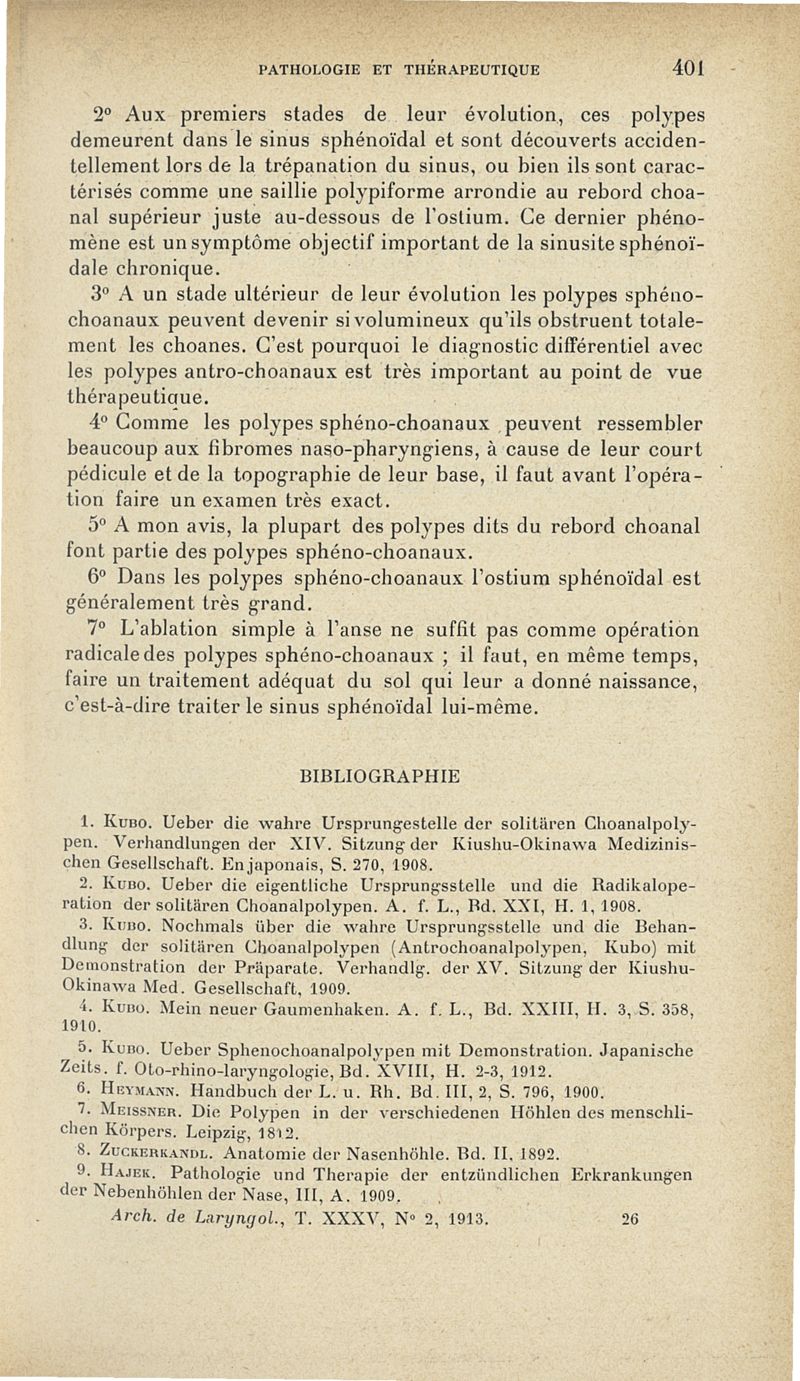 PATHOLOGIE ET THÉRAPEUTIQUE 401

2° Aux premiers stades de leur évolution, ces polypes demeurent dans le sinus sphénoïdal et sont découverts accidentellement lors de la trépanation du sinus, ou bien ils sont caractérisés comme une saillie polypiforme arrondie au rebord choanal supérieur juste au-dessous de l'ostium. Ce dernier phénomène est un symptôme objectif important de la sinusite sphénoïdale chronique.

3° A un stade ultérieur de leur évolution les polypes sphéno-choanaux peuvent devenir si volumineux qu'ils obstruent totalement les choanes. C'est pourquoi le diagnostic différentiel avec les polypes antro-choanaux est très important au point de vue thérapeutique.

4° Comme les polypes sphéno-choanaux peuvent ressembler beaucoup aux fibromes naso-pharyngiens, à cause de leur court pédicule et de la topographie de leur base, il faut avant l'opération faire un examen très exact.

5° A mon avis, la plupart des polypes dits du rebord choanal font partie des polypes sphéno-choanaux.

6° Dans les polypes sphéno-choanaux l'ostium sphénoïdal est généralement très grand.

7° L'ablation simple à l'anse ne suffit pas comme opération radicale des polypes sphéno-choanaux ; il faut, en même temps, faire un traitement adéquat du sol qui leur a donné naissance, c'est-à-dire traiter le sinus sphénoïdal lui-même.

BIBLIOGRAPHIE

1. Kubo. Ueber die wahre Ursprungestelle der solitären Choanalpolypen. Verhandlungen der XIV. Sitzung der Kiushu-Okinawa Medizinischen Gesellschaft. En japonais, S. 270, 1908.

2. Kubo. Ueber die eigentliche Ursprungsstelle und die Radikaloperation der solitären Choanalpolypen. A. f. L., Bd. XXI, H. 1, 1908.

3. Kubo. Nochmals über die wahre Ursprungsstelle und die Behandlung der solitären Choanalpolypen (Antrochoanalpolypen, Kubo) mit Demonstration der Präparate. Verhandlg. der XV. Sitzung der Kiushu-Okinawa Med. Gesellschaft, 1909.

4. Kubo. Mein neuer Gaumenhaken. A. f. L., Bd. XXIII, H. 3, S. 358, 1910.

5. Kubo. Ueber Sphenochoanalpolypen mit Demonstration. Japanische Zeits. f. Oto-rhino-laryngologie, Bd. XVIII, H. 2-3, 1912.

6. Heymann. Handbuch der L. u. Rh. Bd. III, 2, S. 796, 1900.

7. Meissner. Die Polypen in der verschiedenen Höhlen des menschlichen Körpers. Leipzig, 1812.

8. Zuckerkandl. Anatomie der Nasenhöhle. Bd. II, 1892.

9. Hajek. Pathologie und Therapie der entzündlichen Erkrankungen der Nebenhöhlen der Nase, III, A. 1909.

Arch. de Laryngol., T. XXXV, N° 2, 1913. 26